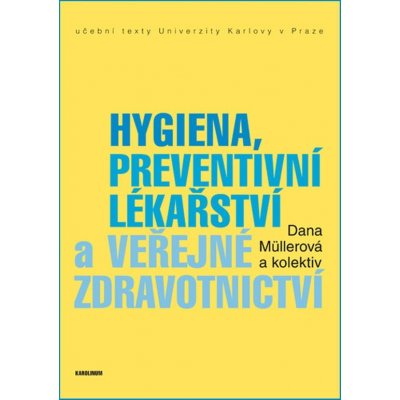 učební texty Univerzity Karlovy v Praze

HYGIENA, PREVENTIVNÍ LÉKAŘSTVÍ a VEŘEJNÉ ZDRAVOTNICTVÍ

Dana Müllerová a kolektiv

KAROLINUM